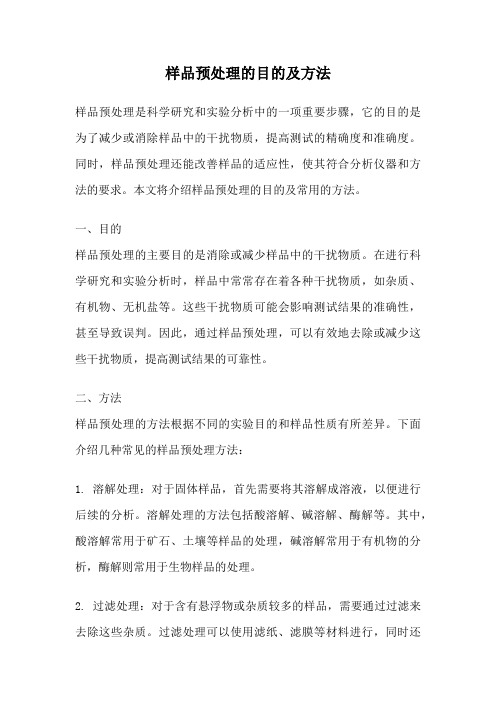 样品预处理的目的及方法

样品预处理是科学研究和实验分析中的一项重要步骤，它的目的是为了减少或消除样品中的干扰物质，提高测试的精确度和准确度。同时，样品预处理还能改善样品的适应性，使其符合分析仪器和方法的要求。本文将介绍样品预处理的目的及常用的方法。

一、目的
样品预处理的主要目的是消除或减少样品中的干扰物质。在进行科学研究和实验分析时，样品中常常存在着各种干扰物质，如杂质、有机物、无机盐等。这些干扰物质可能会影响测试结果的准确性，甚至导致误判。因此，通过样品预处理，可以有效地去除或减少这些干扰物质，提高测试结果的可靠性。

二、方法
样品预处理的方法根据不同的实验目的和样品性质有所差异。下面介绍几种常见的样品预处理方法：

1. 溶解处理：对于固体样品，首先需要将其溶解成溶液，以便进行后续的分析。溶解处理的方法包括酸溶解、碱溶解、酶解等。其中，酸溶解常用于矿石、土壤等样品的处理，碱溶解常用于有机物的分析，酶解则常用于生物样品的处理。

2. 过滤处理：对于含有悬浮物或杂质较多的样品，需要通过过滤来去除这些杂质。过滤处理可以使用滤纸、滤膜等材料进行，同时还